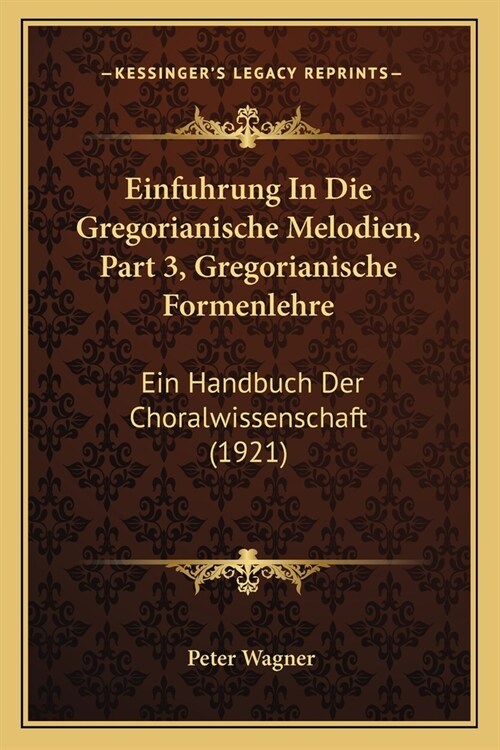 —KESSINGER'S LEGACY REPRINTS—

Einfuhrung In Die Gregorianische Melodien, Part 3, Gregorianische Formenlehre

Ein Handbuch Der Choralwissenschaft (1921)

Peter Wagner